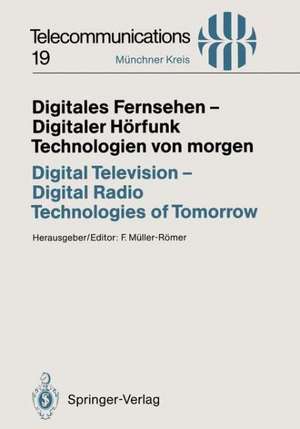 Telecommunications 19

Münchner Kreis

Digitales Fernsehen – Digitaler Hörfunk Technologien von morgen

Digital Television – Digital Radio Technologies of Tomorrow

Herausgeber/Editor: F. Müller-Römer

Springer-Verlag